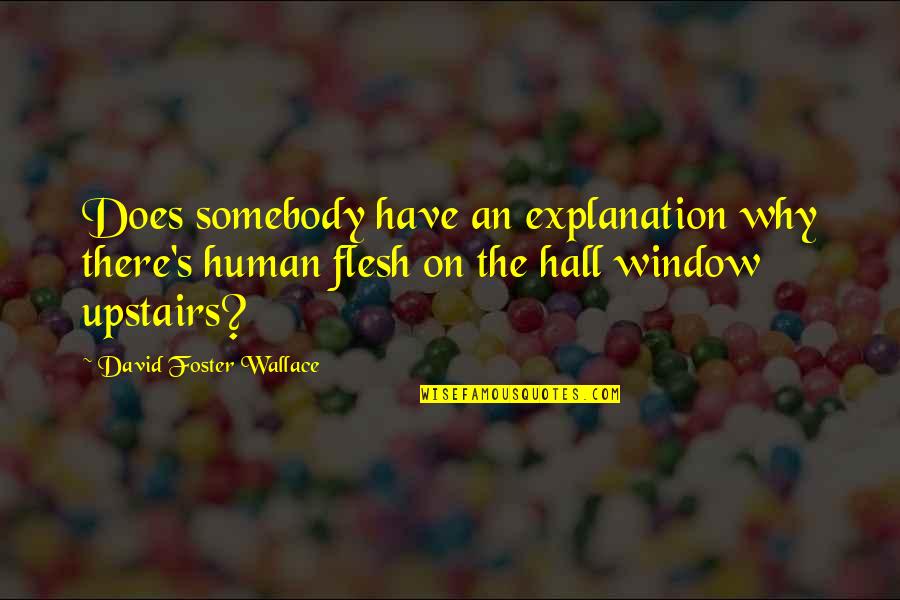 Does somebody have an explanation why there's human flesh on the hall window upstairs?

~ David Foster Wallace

WISEFAMOUSQUOTES.COM